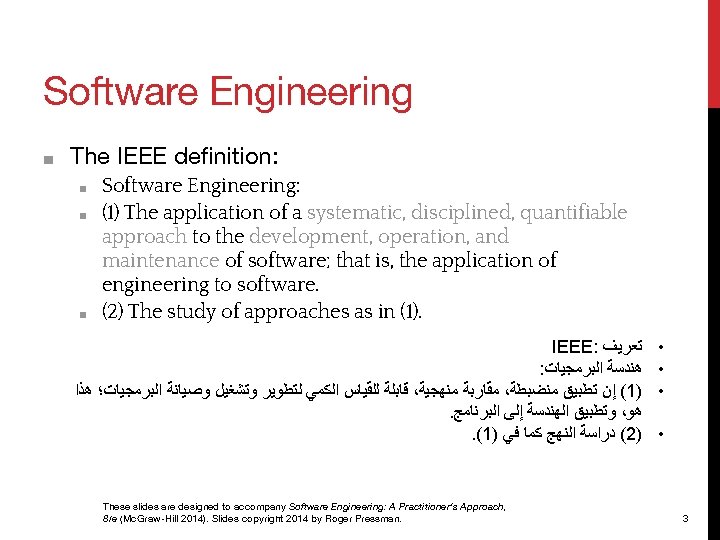 Software Engineering

■ The IEEE definition:

■ Software Engineering:

■ (1) The application of a systematic, disciplined, quantifiable approach to the development, operation, and maintenance of software; that is, the application of engineering to software.

■ (2) The study of approaches as in (1).

• تعريف :IEEE

• هندسة البرمجيات:

• (1) إن تطبيق منضبطة، مقاربة منهجية، قابلة للقياس الكمي لتطوير وتشغيل وصيانة البرمجيات؛ هذا هو، وتطبيق الهندسة إلى البرنامج.

• (2) دراسة النهج كما في (1).

These slides are designed to accompany Software Engineering: A Practitioner's Approach, 8/e (McGraw-Hill 2014). Slides copyright 2014 by Roger Pressman.

3